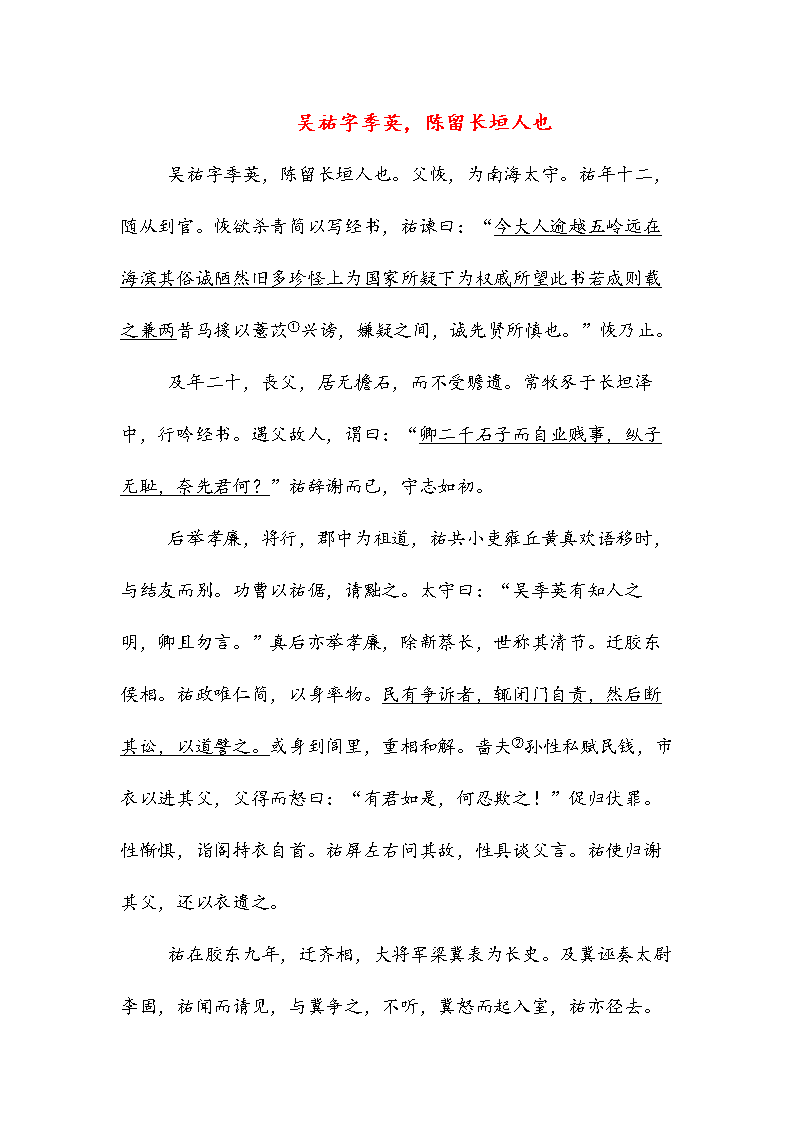 吴祐字季英，陈留长垣人也

吴祐字季英，陈留长垣人也。父恢，为南海太守。祐年十二，随从到官。恢欲杀青简以写经书，祐谏曰：“今大人逾越五岭远在海滨其俗诚陋然旧多珍怪上为国家所疑下为权戚所望此书若成则载之兼两昔马援以薏苡①兴谤，嫌疑之间，诚先贤所慎也。”恢乃止。

及年二十，丧父，居无檐石，而不受赡遗。常牧豕于长垣泽中，行吟经书。遇父故人，谓曰：“卿二千石子而自业贱事，纵子无耻，奈先君何？”祐辞谢而已，守志如初。

后举孝廉，将行，郡中为祖道，祐共小吏雍丘黄真欢语移时，与结友而别。功曹以祐倨，请黜之。太守曰：“吴季英有知人之明，卿且勿言。”真后亦举孝廉，除新蔡长，世称其清节。迁胶东侯相。祐政唯仁简，以身率物。民有争诉者，辄闭门自责，然后断其讼，以道譬之。或身到闾里，重相和解。啬夫②孙性私赋民钱，市衣以进其父，父得而怒曰：“有君如是，何忍欺之！”促归伏罪。性惭惧，诣阁持衣自首。祐屏左右问其故，性具谈父言。祐使归谢其父，还以衣遗之。

祐在胶东九年，迁齐相，大将军梁冀表为长史。及冀诬奏太尉李固，祐闻而请见，与冀争之，不听，冀怒而起入室，祐亦径去。